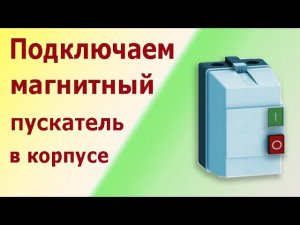 Подключаем магнитный пускатель в корпусе

I

O